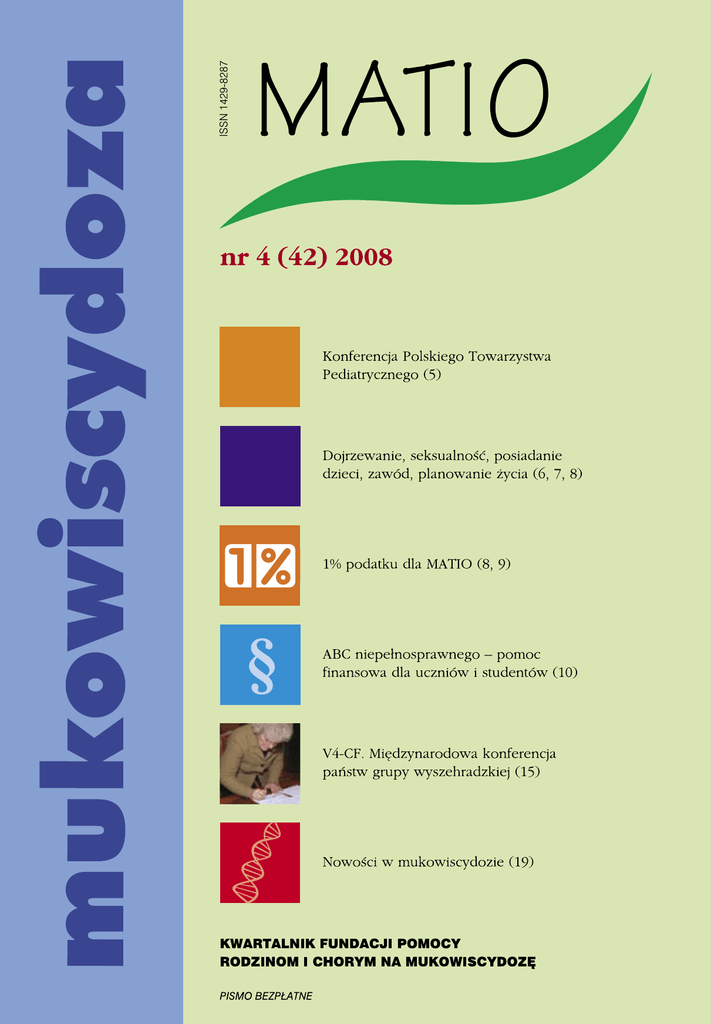 mukowiscydoza

ISSN 1429-8287

MATIO

nr 4 (42) 2008

Konferencja Polskiego Towarzystwa Pediatrycznego (5)

Dojrzewanie, seksualność, posiadanie dzieci, zawód, planowanie życia (6, 7, 8)

1%

1% podatku dla MATIO (8, 9)

§

ABC niepełnosprawnego – pomoc finansowa dla uczniów i studentów (10)

V4-CF. Międzynarodowa konferencja państw grupy wyszehradzkiej (15)

Nowości w mukowiscydozie (19)

KWARTALNIK FUNDACJI POMOCY
RODZINOM I CHORYM NA MUKOWISCYDOZĘ

PISMO BEZPŁATNE